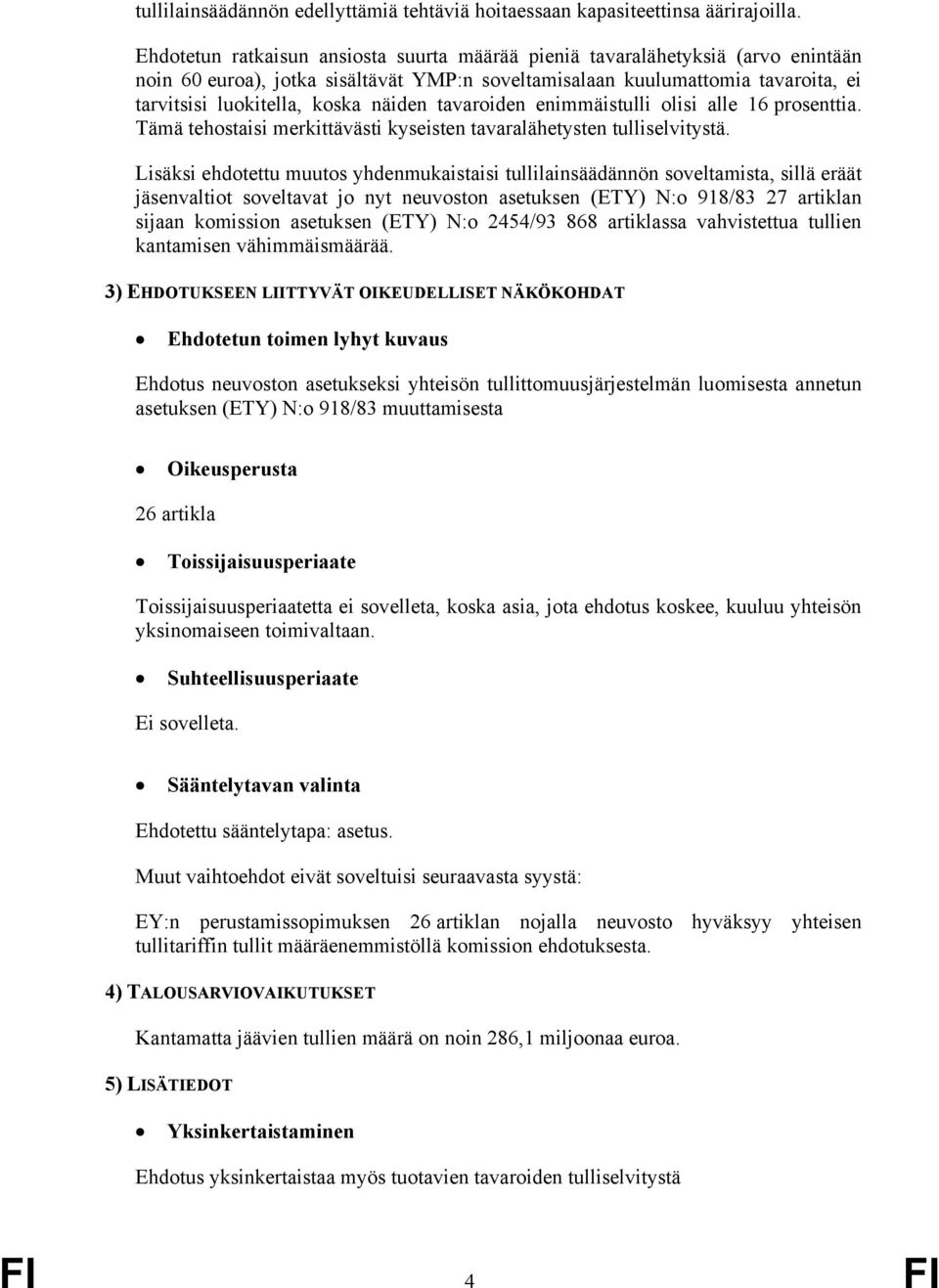 tullilainsäädännön edellyttämiä tehtäviä hoitaessaan kapasiteettinsa äärirajoilla.

Ehdotetun ratkaisun ansiosta suurta määrää pieniä tavaralähetyksiä (arvo enintään noin 60 euroa), jotka sisältävät YMP:n soveltamisalaan kuulumattomia tavaroita, ei tarvitsisi luokitella, koska näiden tavaroiden enimmäistulli olisi alle 16 prosenttia. Tämä tehostaisi merkittävästi kyseisten tavaralähetysten tulliselvitystä.

Lisäksi ehdotettu muutos yhdenmukaistaisi tullilainsäädännön soveltamista, sillä eräät jäsenvaltiot soveltavat jo nyt neuvoston asetuksen (ETY) N:o 918/83 27 artiklan sijaan komission asetuksen (ETY) N:o 2454/93 868 artiklassa vahvistettua tullien kantamisen vähimmäismäärää.

3) EHDOTUKSEEN LIITTYVÄT OIKEUDELLISET NÄKÖKOHDAT

• Ehdotetun toimen lyhyt kuvaus

Ehdotus neuvoston asetukseksi yhteisön tullittomuusjärjestelmän luomisesta annetun asetuksen (ETY) N:o 918/83 muuttamisesta

• Oikeusperusta

26 artikla

• Toissijaisuusperiaate

Toissijaisuusperiaatetta ei sovelleta, koska asia, jota ehdotus koskee, kuuluu yhteisön yksinomaiseen toimivaltaan.

• Suhteellisuusperiaate

Ei sovelleta.

• Sääntelytavan valinta

Ehdotettu sääntelytapa: asetus.

Muut vaihtoehdot eivät soveltuisi seuraavasta syystä:

EY:n perustamissopimuksen 26 artiklan nojalla neuvosto hyväksyy yhteisen tullitariffin tullit määräenemmistöllä komission ehdotuksesta.

4) TALOUSARVIOVAIKUTUKSET

Kantamatta jäävien tullien määrä on noin 286,1 miljoonaa euroa.

5) LISÄTIEDOT

• Yksinkertaistaminen

Ehdotus yksinkertaistaa myös tuotavien tavaroiden tulliselvitystä

FI 4 FI